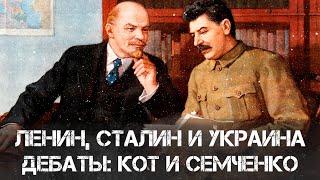 ЛЕНИН, СТАЛИН И УКРАИНА
ДЕБАТЫ: КОТ И СЕМЧЕНКО